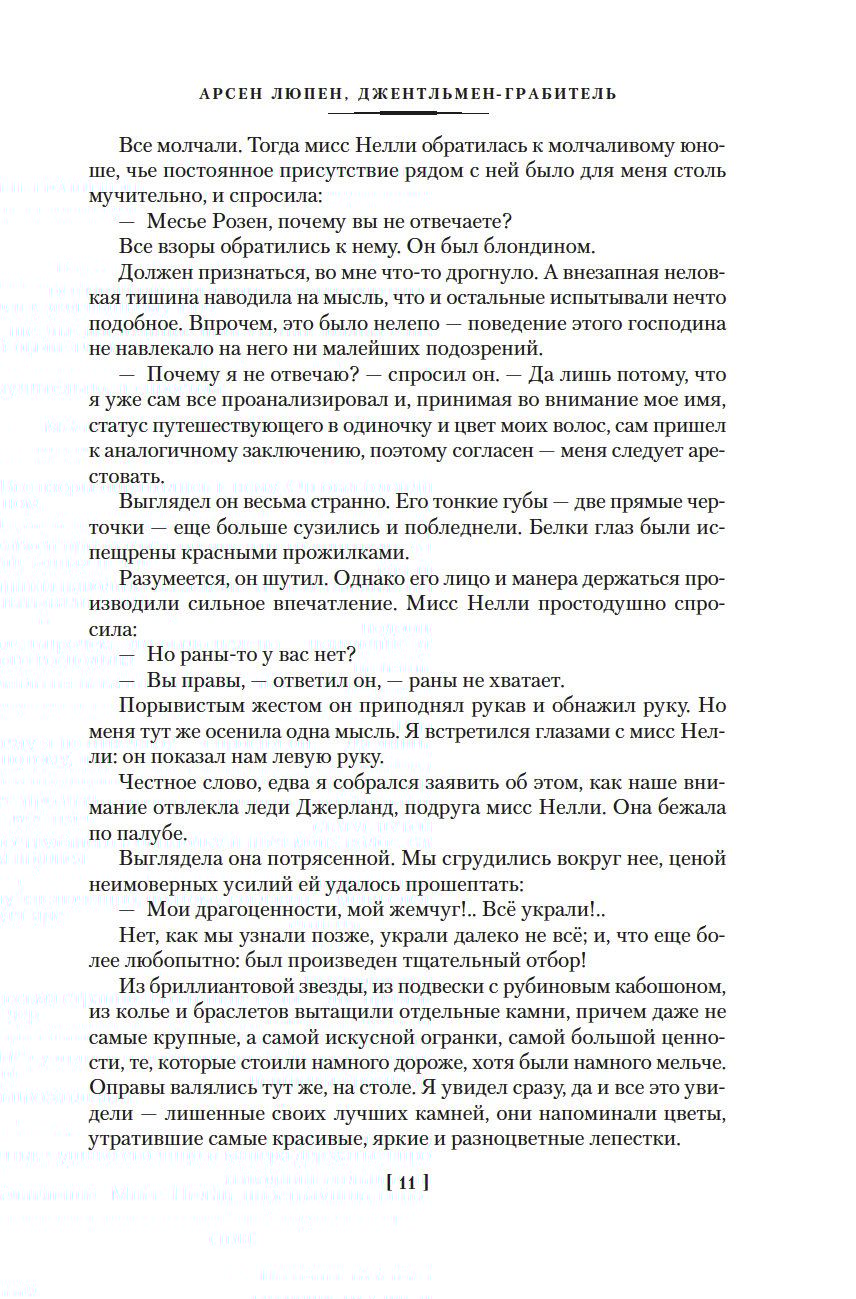 АРСЕН ЛЮПЕН, ДЖЕНТЛЬМЕН-ГРАБИТЕЛЬ

Все молчали. Тогда мисс Нелли обратилась к молчаливому юноше, чье постоянное присутствие рядом с ней было для меня столь мучительно, и спросила:

— Месье Розен, почему вы не отвечаете?

Все взоры обратились к нему. Он был блондином.

Должен признаться, во мне что-то дрогнуло. А внезапная неловкая тишина наводила на мысль, что и остальные испытывали нечто подобное. Впрочем, это было нелепо — поведение этого господина не навлекало на него ни малейших подозрений.

— Почему я не отвечаю? — спросил он. — Да лишь потому, что я уже сам все проанализировал и, принимая во внимание мое имя, статус путешествующего в одиночку и цвет моих волос, сам пришел к аналогичному заключению, поэтому согласен — меня следует арестовать.

Выглядел он весьма странно. Его тонкие губы — две прямые черточки — еще больше сузились и побледнели. Белки глаз были испещрены красными прожилками.

Разумеется, он шутил. Однако его лицо и манера держаться производили сильное впечатление. Мисс Нелли простодушно спросила:

— Но раны-то у вас нет?

— Вы правы, — ответил он, — раны не хватает.

Порывистым жестом он приподнял рукав и обнажил руку. Но меня тут же осенила одна мысль. Я встретился глазами с мисс Нелли: он показал нам левую руку.

Честное слово, едва я собрался заявить об этом, как наше внимание отвлекла леди Джерланд, подруга мисс Нелли. Она бежала по палубе.

Выглядела она потрясенной. Мы сгрудились вокруг нее, ценой неимоверных усилий ей удалось прошептать:

— Мои драгоценности, мой жемчуг!.. Всё украли!..

Нет, как мы узнали позже, украли далеко не всё; и, что еще более любопытно: был произведен тщательный отбор!

Из бриллиантовой звезды, из подвески с рубиновым кабошоном, из колье и браслетов вытащили отдельные камни, причем даже не самые крупные, а самой искусной огранки, самой большой ценности, те, которые стоили намного дороже, хотя были намного мельче. Оправы валялись тут же, на столе. Я увидел сразу, да и все это увидели — лишенные своих лучших камней, они напоминали цветы, утратившие самые красивые, яркие и разноцветные лепестки.

[ 11 ]